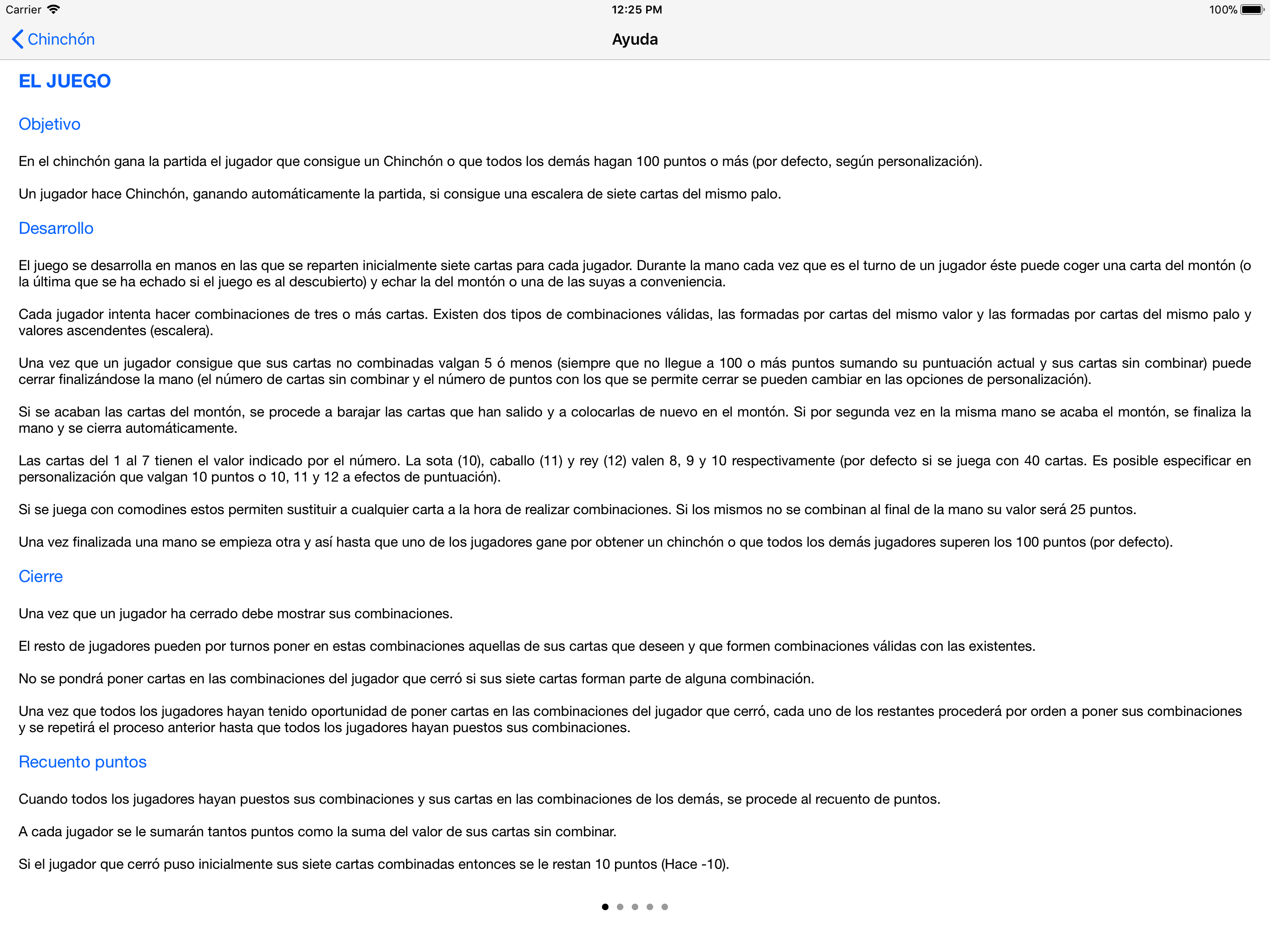 Carrier 12:25 PM 100%

Chinchón

Ayuda

EL JUEGO

Objetivo

En el chinchón gana la partida el jugador que consigue un Chinchón o que todos los demás hagan 100 puntos o más (por defecto, según personalización).

Un jugador hace Chinchón, ganando automáticamente la partida, si consigue una escalera de siete cartas del mismo palo.

Desarrollo

El juego se desarrolla en manos en las que se reparten inicialmente siete cartas para cada jugador. Durante la mano cada vez que es el turno de un jugador éste puede coger una carta del montón (o la última que se ha echado si el juego es al descubierto) y echar la del montón o una de las suyas a conveniencia.

Cada jugador intenta hacer combinaciones de tres o más cartas. Existen dos tipos de combinaciones válidas, las formadas por cartas del mismo valor y las formadas por cartas del mismo palo y valores ascendentes (escalera).

Una vez que un jugador consigue que sus cartas no combinadas valgan 5 ó menos (siempre que no llegue a 100 o más puntos sumando su puntuación actual y sus cartas sin combinar) puede cerrar finalizándose la mano (el número de cartas sin combinar y el número de puntos con los que se permite cerrar se pueden cambiar en las opciones de personalización).

Si se acaban las cartas del montón, se procede a barajar las cartas que han salido y a colocarlas de nuevo en el montón. Si por segunda vez en la misma mano se acaba el montón, se finaliza la mano y se cierra automáticamente.

Las cartas del 1 al 7 tienen el valor indicado por el número. La sota (10), caballo (11) y rey (12) valen 8, 9 y 10 respectivamente (por defecto si se juega con 40 cartas. Es posible especificar en personalización que valgan 10 puntos o 10, 11 y 12 a efectos de puntuación).

Si se juega con comodines estos permiten sustituir a cualquier carta a la hora de realizar combinaciones. Si los mismos no se combinan al final de la mano su valor será 25 puntos.

Una vez finalizada una mano se empieza otra y así hasta que uno de los jugadores gane por obtener un chinchón o que todos los demás jugadores superen los 100 puntos (por defecto).

Cierre

Una vez que un jugador ha cerrado debe mostrar sus combinaciones.

El resto de jugadores pueden por turnos poner en estas combinaciones aquellas de sus cartas que deseen y que formen combinaciones válidas con las existentes.

No se pondrá poner cartas en las combinaciones del jugador que cerró si sus siete cartas forman parte de alguna combinación.

Una vez que todos los jugadores hayan tenido oportunidad de poner cartas en las combinaciones del jugador que cerró, cada uno de los restantes procederá por orden a poner sus combinaciones y se repetirá el proceso anterior hasta que todos los jugadores hayan puestos sus combinaciones.

Recuento puntos

Cuando todos los jugadores hayan puestos sus combinaciones y sus cartas en las combinaciones de los demás, se procede al recuento de puntos.

A cada jugador se le sumarán tantos puntos como la suma del valor de sus cartas sin combinar.

Si el jugador que cerró puso inicialmente sus siete cartas combinadas entonces se le restan 10 puntos (Hace -10).